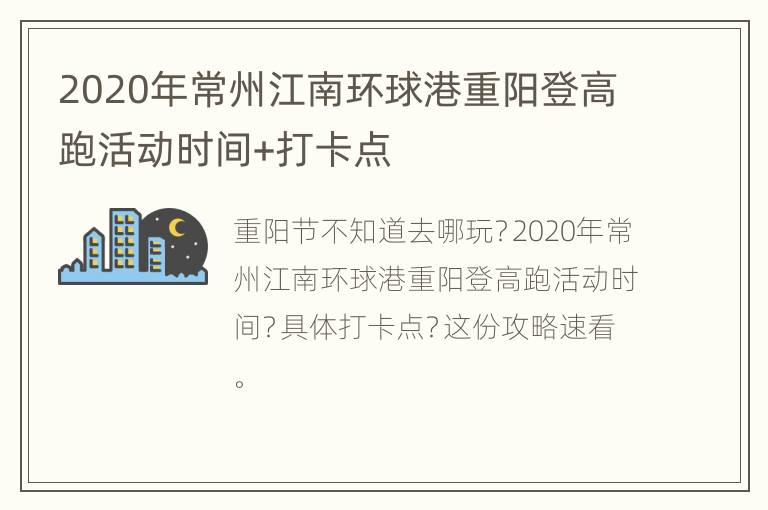 2020年常州江南环球港重阳登高跑活动时间+打卡点

重阳节不知道去哪玩？2020年常州江南环球港重阳登高跑活动时间？具体打卡点？这份攻略速看。